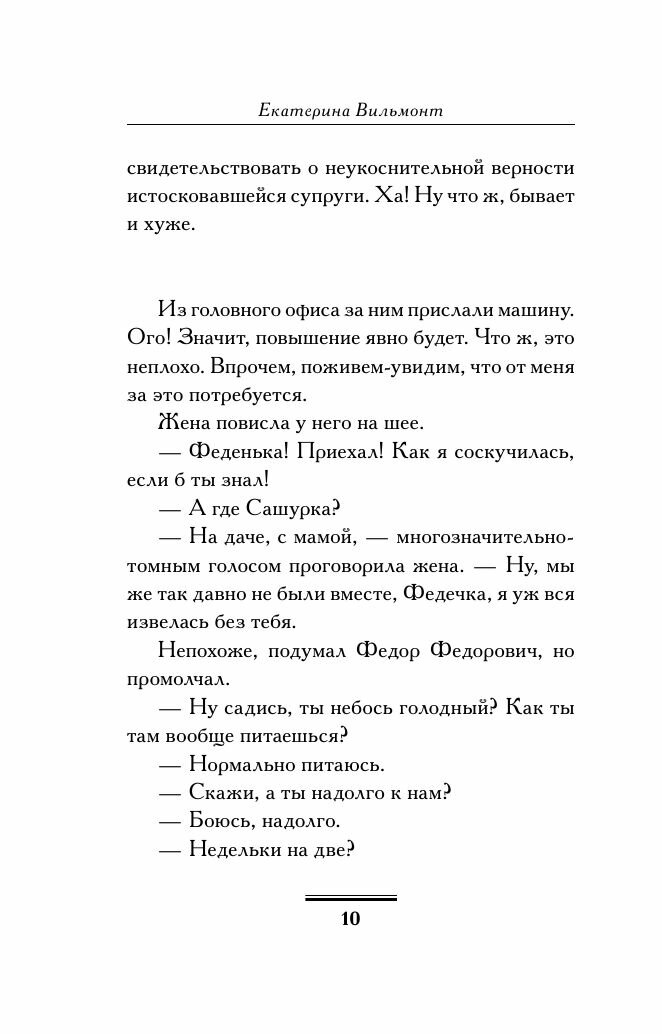 Екатерина Вильмонт

свидетельствовать о неукоснительной верности истосковавшейся супруги. Ха! Ну что ж, бывает и хуже.

Из головного офиса за ним прислали машину. Ого! Значит, повышение явно будет. Что ж, это неплохо. Впрочем, поживем-увидим, что от меня за это потребуется.

Жена повисла у него на шее.

— Феденька! Приехал! Как я соскучилась, если б ты знал!

— А где Сашурка?

— На даче, с мамой, — многозначительно-томным голосом проговорила жена. — Ну, мы же так давно не были вместе, Федечка, я уж вся извелась без тебя.

Непохоже, подумал Федор Федорович, но промолчал.

— Ну садись, ты небось голодный? Как ты там вообще питаешься?

— Нормально питаюсь.

— Скажи, а ты надолго к нам?

— Боюсь, надолго.

— Недельки на две?

10